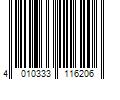 4 010333 116206